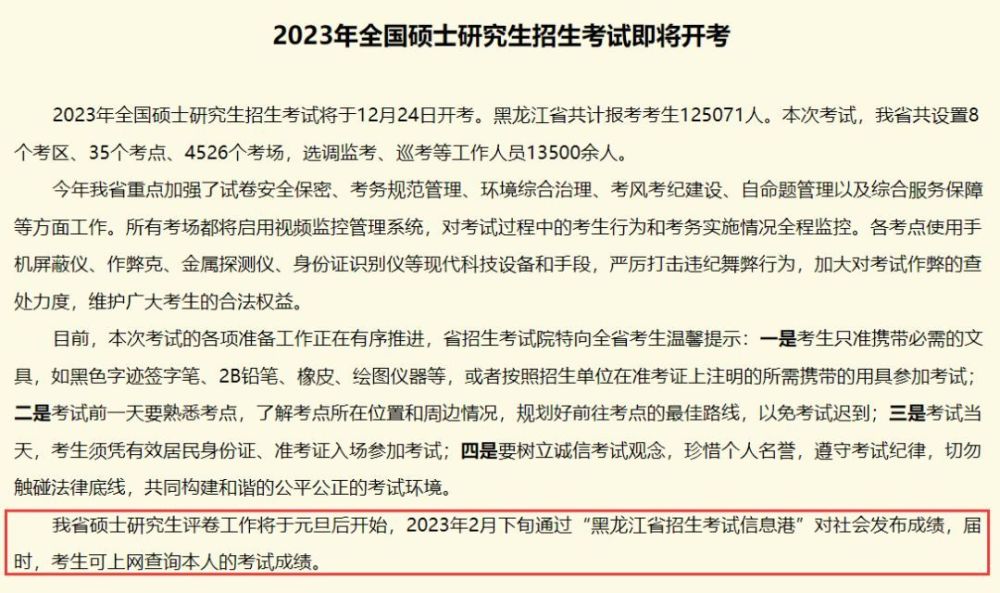 2023年全国硕士研究生招生考试即将开考

2023年全国硕士研究生招生考试将于12月24日开考。黑龙江省共计报考考生125071人。本次考试，我省共设置8个考区、35个考点、4526个考场，选调监考、巡考等工作人员13500余人。

今年我省重点加强了试卷安全保密、考务规范管理、环境综合治理、考风考纪建设、自命题管理以及综合服务保障等方面工作。所有考场都将启用视频监控管理系统，对考试过程中的考生行为和考务实施情况全程监控。各考点使用手机屏蔽仪、作弊克、金属探测仪、身份证识别仪等现代科技设备和手段，严厉打击违纪舞弊行为，加大对考试作弊的查处力度，维护广大考生的合法权益。

目前，本次考试的各项准备工作正在有序推进，省招生考试院特向全省考生温馨提示：一是考生只准携带必需的文具，如黑色字迹签字笔、2B铅笔、橡皮、绘图仪器等，或者按照招生单位在准考证上注明的所需携带的用具参加考试；二是考试前一天要熟悉考点，了解考点所在位置和周边情况，规划好前往考点的最佳路线，以免考试迟到；三是考试当天，考生须凭有效居民身份证、准考证入场参加考试；四是要树立诚信考试观念，珍惜个人名誉，遵守考试纪律，切勿触碰法律底线，共同构建和谐的公平公正的考试环境。

我省硕士研究生评卷工作将于元旦后开始，2023年2月下旬通过“黑龙江省招生考试信息港”对社会发布成绩，届时，考生可上网查询本人的考试成绩。